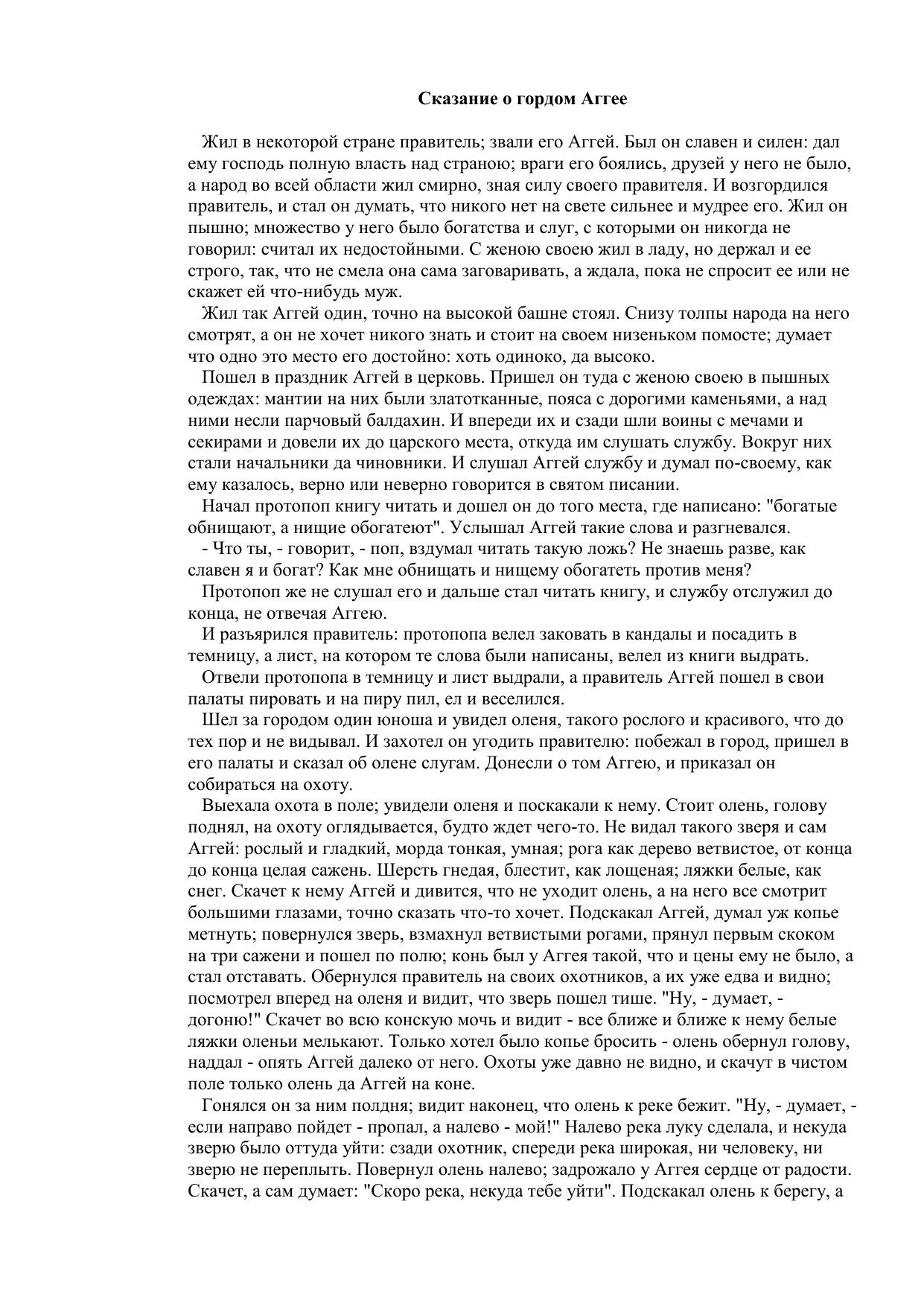 Сказание о гордом Аггее

Жил в некоторой стране правитель; звали его Аггей. Был он славен и силен: дал ему господь полную власть над страною; враги его боялись, друзей у него не было, а народ во всей области жил смирно, зная силу своего правителя. И возгордился правитель, и стал он думать, что никого нет на свете сильнее и мудрее его. Жил он пышно; множество у него было богатства и слуг, с которыми он никогда не говорил: считал их недостойными. С женою своею жил в ладу, но держал и ее строго, так, что не смела она сама заговаривать, а ждала, пока не спросит ее или не скажет ей что-нибудь муж.

Жил так Аггей один, точно на высокой башне стоял. Снизу толпы народа на него смотрят, а он не хочет никого знать и стоит на своем низеньком помосте; думает что одно это место его достойно: хоть одиноко, да высоко.

Пошел в праздник Аггей в церковь. Пришел он туда с женою своею в пышных одеждах: мантии на них были златотканные, пояса с дорогими каменьями, а над ними несли парчовый балдахин. И впереди их и сзади шли воины с мечами и секирами и довели их до царского места, откуда им слушать службу. Вокруг них стали начальники да чиновники. И слушал Аггей службу и думал по-своему, как ему казалось, верно или неверно говорится в святом писании.

Начал протопоп книгу читать и дошел он до того места, где написано: "богатые обнищают, а нищие обогатеют". Услышал Аггей такие слова и разгневался.

- Что ты, - говорит, - поп, вздумал читать такую ложь? Не знаешь разве, как славен я и богат? Как мне обнищать и нищему обогатеть против меня?

Протопоп же не слушал его и дальше стал читать книгу, и службу отслужил до конца, не отвечая Аггею.

И разъярился правитель: протопопа велел заковать в кандалы и посадить в темницу, а лист, на котором те слова были написаны, велел из книги выдрать.

Отвели протопопа в темницу и лист выдрали, а правитель Аггей пошел в свои палаты пировать и на пиру пил, ел и веселился.

Шел за городом один юноша и увидел оленя, такого рослого и красивого, что до тех пор и не видывал. И захотел он угодить правителю: побежал в город, пришел в его палаты и сказал об олене слугам. Донесли о том Аггею, и приказал он собираться на охоту.

Выехала охота в поле; увидели оленя и поскакали к нему. Стоит олень, голову поднял, на охоту оглядывается, будто ждет чего-то. Не видал такого зверя и сам Аггей: рослый и гладкий, морда тонкая, умная; рога как дерево ветвистое, от конца до конца целая сажень. Шерсть гнедая, блестит, как лощеная; ляжки белые, как снег. Скачет к нему Аггей и дивится, что не уходит олень, а на него все смотрит большими глазами, точно сказать что-то хочет. Подскакал Аггей, думал уж копье метнуть; повернулся зверь, взмахнул ветвистыми рогами, прянул первым скоком на три сажени и пошел по полю; конь был у Аггея такой, что и цены ему не было, а стал отставать. Обернулся правитель на своих охотников, а их уже едва и видно; посмотрел вперед на оленя и видит, что зверь пошел тише. "Ну, - думает, - догоню!" Скачет во всю конскую мочь и видит - все ближе и ближе к нему белые ляжки оленьи мелькают. Только хотел было копье бросить - олень обернул голову, наддал - опять Аггей далеко от него. Охоты уже давно не видно, и скачут в чистом поле только олень да Аггей на коне.

Гонялся он за ним полдня; видит наконец, что олень к реке бежит. "Ну, - думает, - если направо пойдет - пропал, а налево - мой!" Налево река луку сделала, и некуда зверю было оттуда уйти: сзади охотник, спереди река широкая, ни человеку, ни зверю не переплыть. Повернул олень налево; задрожало у Аггея сердце от радости. Скачет, а сам думает: "Скоро река, некуда тебе уйти". Подскакал олень к берегу, а